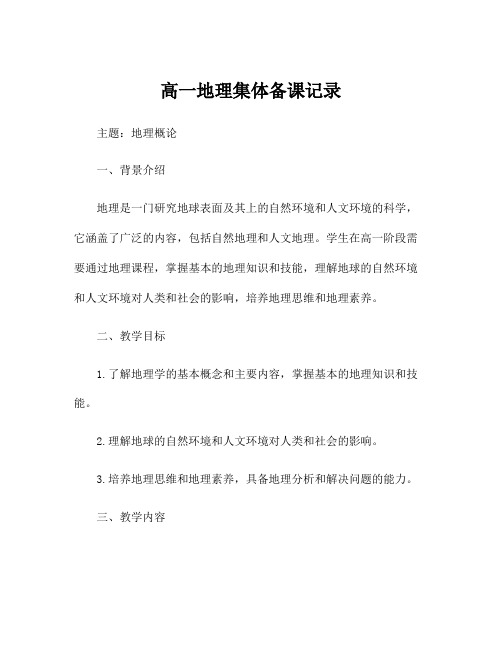 高一地理集体备课记录

主题：地理概论

一、背景介绍

地理是一门研究地球表面及其上的自然环境和人文环境的科学，它涵盖了广泛的内容，包括自然地理和人文地理。学生在高一阶段需要通过地理课程，掌握基本的地理知识和技能，理解地球的自然环境和人文环境对人类和社会的影响，培养地理思维和地理素养。

二、教学目标

1. 了解地理学的基本概念和主要内容，掌握基本的地理知识和技能。

2. 理解地球的自然环境和人文环境对人类和社会的影响。

3. 培养地理思维和地理素养，具备地理分析和解决问题的能力。

三、教学内容